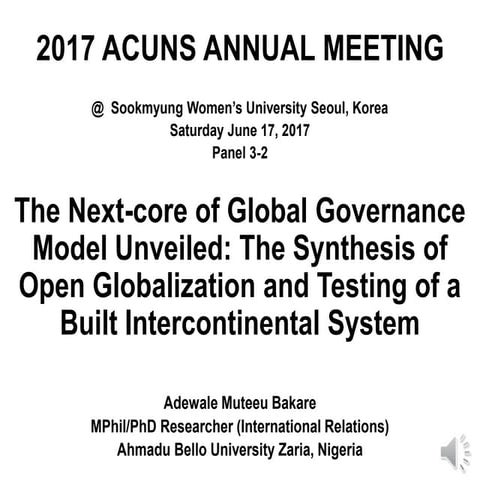 2017 ACUNS ANNUAL MEETING

@ Sookmyung Women's University Seoul, Korea
Saturday June 17, 2017
Panel 3-2

The Next-core of Global Governance Model Unveiled: The Synthesis of Open Globalization and Testing of a Built Intercontinental System

Adewale Muteeu Bakare
MPhil/PhD Researcher (International Relations)
Ahmadu Bello University Zaria, Nigeria